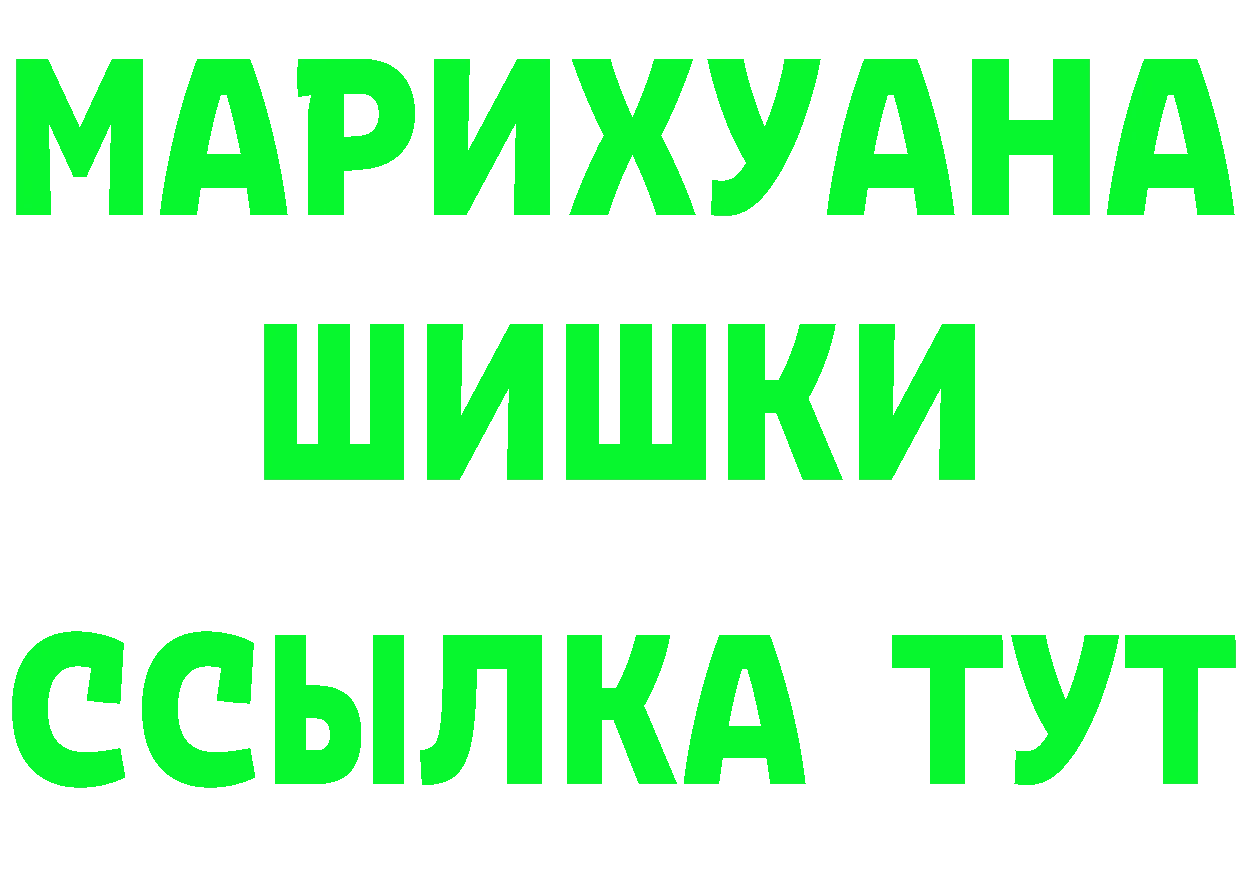 МАРИХУАНА
ШИШКИ
ССЫЛКА ТУТ